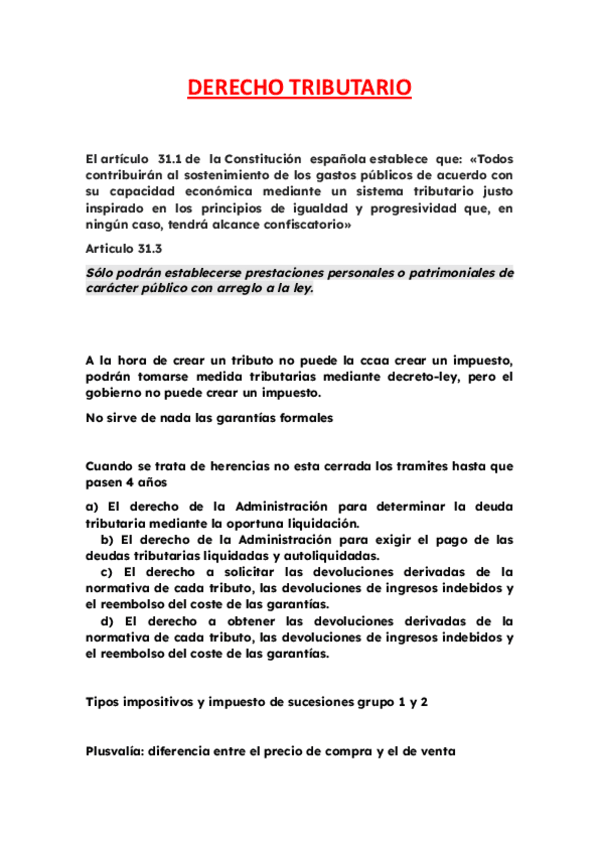 DERECHO TRIBUTARIO

El artículo 31.1 de la Constitución española establece que: «Todos contribuirán al sostenimiento de los gastos públicos de acuerdo con su capacidad económica mediante un sistema tributario justo inspirado en los principios de igualdad y progresividad que, en ningún caso, tendrá alcance confiscatorio»

Articulo 31.3

Sólo podrán establecerse prestaciones personales o patrimoniales de carácter público con arreglo a la ley.

A la hora de crear un tributo no puede la ccaa crear un impuesto, podrán tomarse medida tributarias mediante decreto-ley, pero el gobierno no puede crear un impuesto.

No sirve de nada las garantías formales

Cuando se trata de herencias no esta cerrada los tramites hasta que pasen 4 años

a) El derecho de la Administración para determinar la deuda tributaria mediante la oportuna liquidación.
b) El derecho de la Administración para exigir el pago de las deudas tributarias liquidadas y autoliquidadas.
c) El derecho a solicitar las devoluciones derivadas de la normativa de cada tributo, las devoluciones de ingresos indebidos y el reembolso del coste de las garantías.
d) El derecho a obtener las devoluciones derivadas de la normativa de cada tributo, las devoluciones de ingresos indebidos y el reembolso del coste de las garantías.

Tipos impositivos y impuesto de sucesiones grupo 1 y 2

Plusvalía: diferencia entre el precio de compra y el de venta